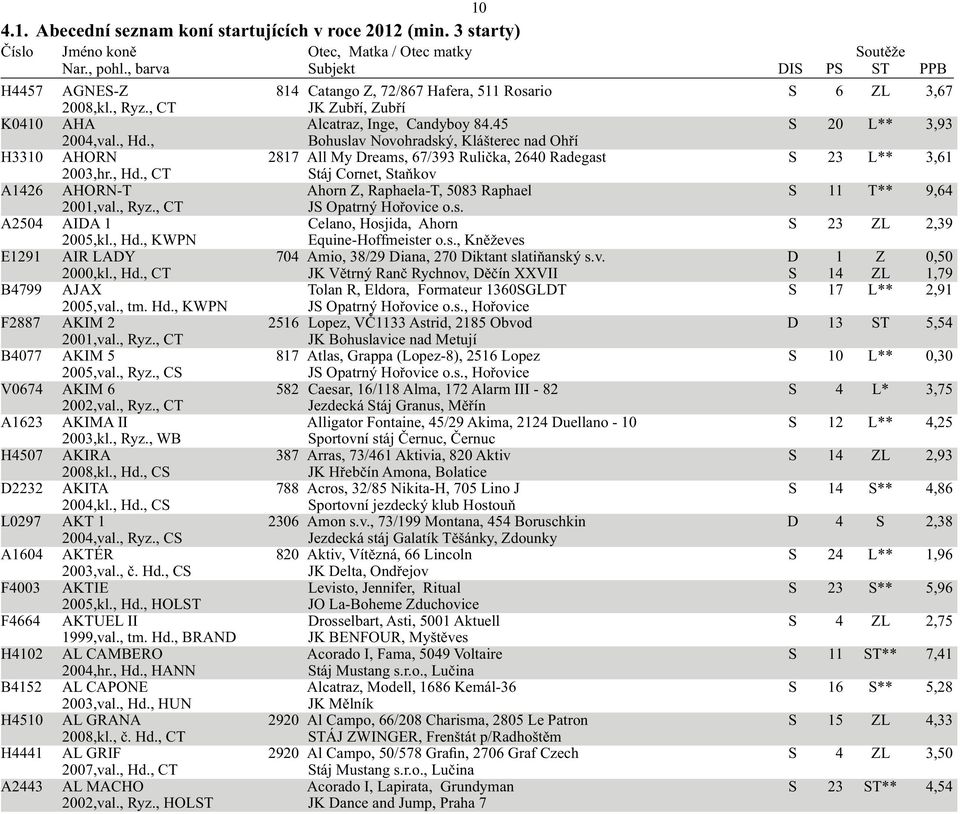 10

4.1. Abecední seznam koní startujících v roce 2012 (min. 3 starty)

| Číslo | Jméno koně<br>Nar., pohl., barva | | Otec, Matka / Otec matky<br>Subjekt | DIS | PS | Soutěže<br>ST | PPB |
|---|---|---|---|---|---|---|---|
| H4457 | AGNES-Z<br>2008,kl., Ryz., CT | 814 | Catango Z, 72/867 Hafera, 511 Rosario<br>JK Zubří, Zubří | S | 6 | ZL | 3,67 |
| K0410 | AHA<br>2004,val., Hd., | | Alcatraz, Inge, Candyboy 84.45<br>Bohuslav Novohradský, Klášterec nad Ohří | S | 20 | L** | 3,93 |
| H3310 | AHORN<br>2003,hr., Hd., CT | 2817 | All My Dreams, 67/393 Rulička, 2640 Radegast<br>Stáj Cornet, Staňkov | S | 23 | L** | 3,61 |
| A1426 | AHORN-T<br>2001,val., Ryz., CT | | Ahorn Z, Raphaela-T, 5083 Raphael<br>JS Opatrný Hořovice o.s. | S | 11 | T** | 9,64 |
| A2504 | AIDA 1<br>2005,kl., Hd., KWPN | | Celano, Hosjida, Ahorn<br>Equine-Hoffmeister o.s., Kněževes | S | 23 | ZL | 2,39 |
| E1291 | AIR LADY<br>2000,kl., Hd., CT | 704 | Amio, 38/29 Diana, 270 Diktant slatiňanský s.v.<br>JK Větrný Ranč Rychnov, Děčín XXVII | D<br>S | 1<br>14 | Z<br>ZL | 0,50<br>1,79 |
| B4799 | AJAX<br>2005,val., tm. Hd., KWPN | | Tolan R, Eldora, Formateur 1360SGLDT<br>JS Opatrný Hořovice o.s., Hořovice | S | 17 | L** | 2,91 |
| F2887 | AKIM 2<br>2001,val., Ryz., CT | 2516 | Lopez, VČ1133 Astrid, 2185 Obvod<br>JK Bohuslavice nad Metují | D | 13 | ST | 5,54 |
| B4077 | AKIM 5<br>2005,val., Ryz., CS | 817 | Atlas, Grappa (Lopez-8), 2516 Lopez<br>JS Opatrný Hořovice o.s., Hořovice | S | 10 | L** | 0,30 |
| V0674 | AKIM 6<br>2002,val., Ryz., CT | 582 | Caesar, 16/118 Alma, 172 Alarm III - 82<br>Jezdecká Stáj Granus, Měřín | S | 4 | L* | 3,75 |
| A1623 | AKIMA II<br>2003,kl., Ryz., WB | | Alligator Fontaine, 45/29 Akima, 2124 Duellano - 10<br>Sportovní stáj Černuc, Černuc | S | 12 | L** | 4,25 |
| H4507 | AKIRA<br>2008,kl., Hd., CS | 387 | Arras, 73/461 Aktivia, 820 Aktiv<br>JK Hřebčín Amona, Bolatice | S | 14 | ZL | 2,93 |
| D2232 | AKITA<br>2004,kl., Hd., CS | 788 | Acros, 32/85 Nikita-H, 705 Lino J<br>Sportovní jezdecký klub Hostouň | S | 14 | S** | 4,86 |
| L0297 | AKT 1<br>2004,val., Ryz., CS | 2306 | Amon s.v., 73/199 Montana, 454 Boruschkin<br>Jezdecká stáj Galatík Těšánky, Zdounky | D | 4 | S | 2,38 |
| A1604 | AKTÉR<br>2003,val., č. Hd., CS | 820 | Aktiv, Vítězná, 66 Lincoln<br>JK Delta, Ondřejov | S | 24 | L** | 1,96 |
| F4003 | AKTIE<br>2005,kl., Hd., HOLST | | Levisto, Jennifer, Ritual<br>JO La-Boheme Zduchovice | S | 23 | S** | 5,96 |
| F4664 | AKTUEL II<br>1999,val., tm. Hd., BRAND | | Drosselbart, Asti, 5001 Aktuell<br>JK BENFOUR, Myštěves | S | 4 | ZL | 2,75 |
| H4102 | AL CAMBERO<br>2004,hr., Hd., HANN | | Acorado I, Fama, 5049 Voltaire<br>Stáj Mustang s.r.o., Lučina | S | 11 | ST** | 7,41 |
| B4152 | AL CAPONE<br>2003,val., Hd., HUN | | Alcatraz, Modell, 1686 Kemál-36<br>JK Mělník | S | 16 | S** | 5,28 |
| H4510 | AL GRANA<br>2008,kl., č. Hd., CT | 2920 | Al Campo, 66/208 Charisma, 2805 Le Patron<br>STÁJ ZWINGER, Frenštát p/Radhoštěm | S | 15 | ZL | 4,33 |
| H4441 | AL GRIF<br>2007,val., Hd., CT | 2920 | Al Campo, 50/578 Grafin, 2706 Graf Czech<br>Stáj Mustang s.r.o., Lučina | S | 4 | ZL | 3,50 |
| A2443 | AL MACHO<br>2002,val., Ryz., HOLST | | Acorado I, Lapirata, Grundyman<br>JK Dance and Jump, Praha 7 | S | 23 | ST** | 4,54 |